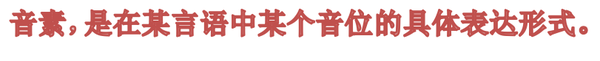 音素，是在某言语中某个音位的具体表达形式。